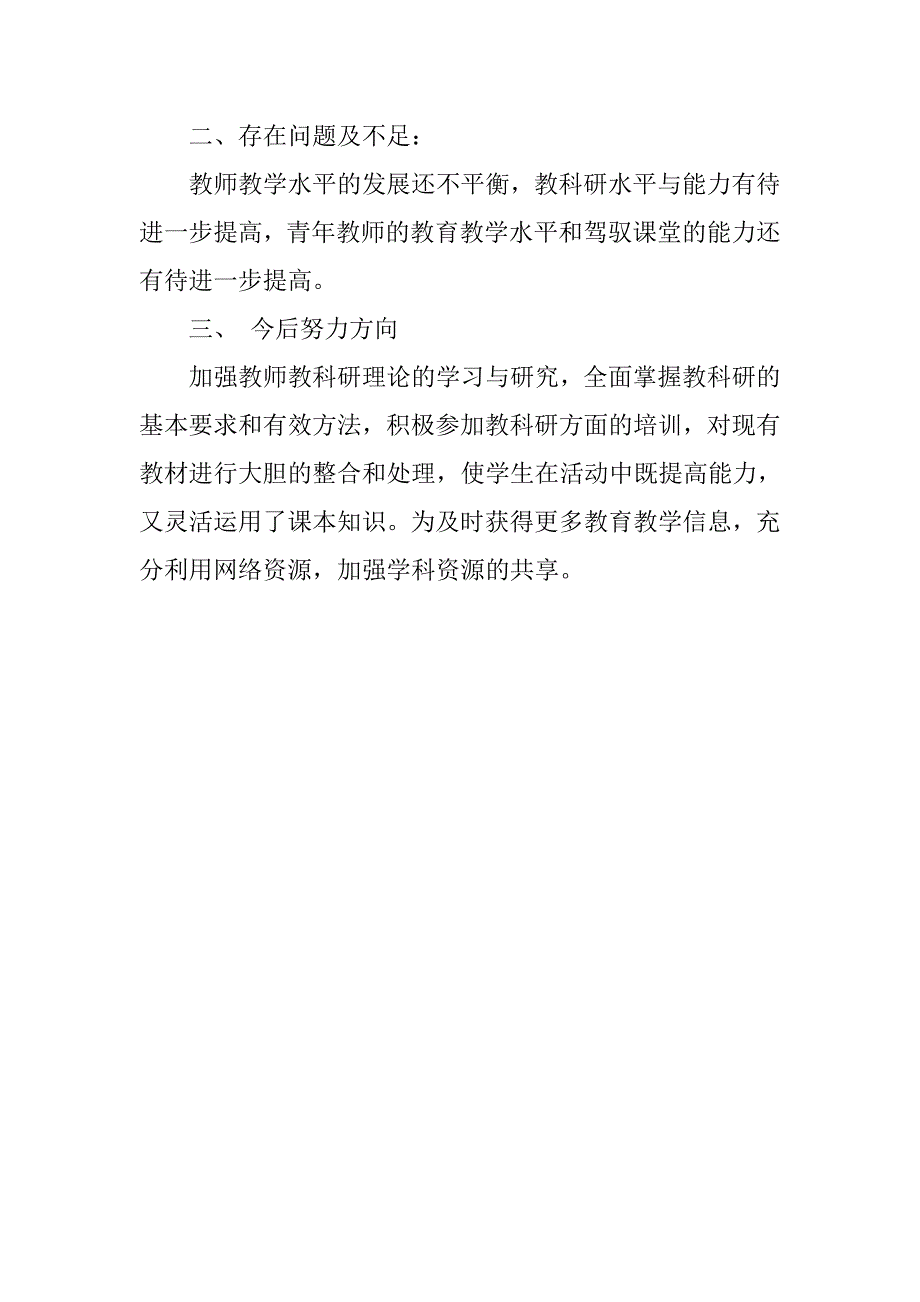 二、存在问题及不足：

教师教学水平的发展还不平衡，教科研水平与能力有待进一步提高，青年教师的教育教学水平和驾驭课堂的能力还有待进一步提高。

三、 今后努力方向

加强教师教科研理论的学习与研究，全面掌握教科研的基本要求和有效方法，积极参加教科研方面的培训，对现有教材进行大胆的整合和处理，使学生在活动中既提高能力，又灵活运用了课本知识。为及时获得更多教育教学信息，充分利用网络资源，加强学科资源的共享。